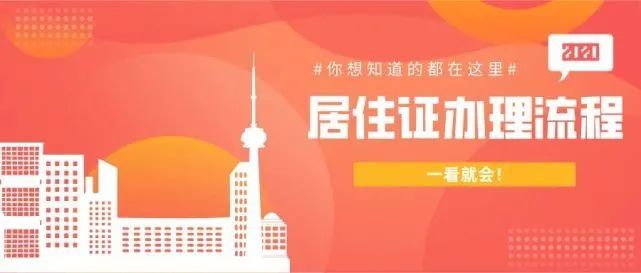 2021

#你想知道的都在这里#

居住证办理流程

一看就会!